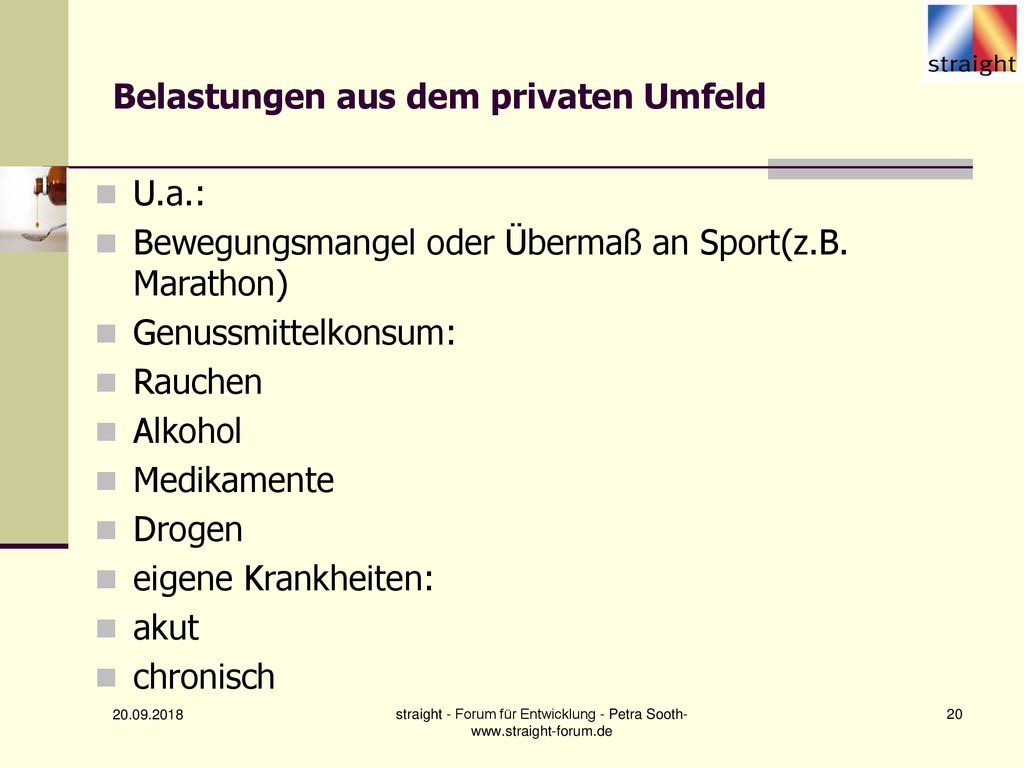 straight

Belastungen aus dem privaten Umfeld

U.a.:
Bewegungsmangel oder Übermaß an Sport(z.B. Marathon)
Genussmittelkonsum:
Rauchen
Alkohol
Medikamente
Drogen
eigene Krankheiten:
akut
chronisch

20.09.2018

straight - Forum für Entwicklung - Petra Sooth- www.straight-forum.de

20